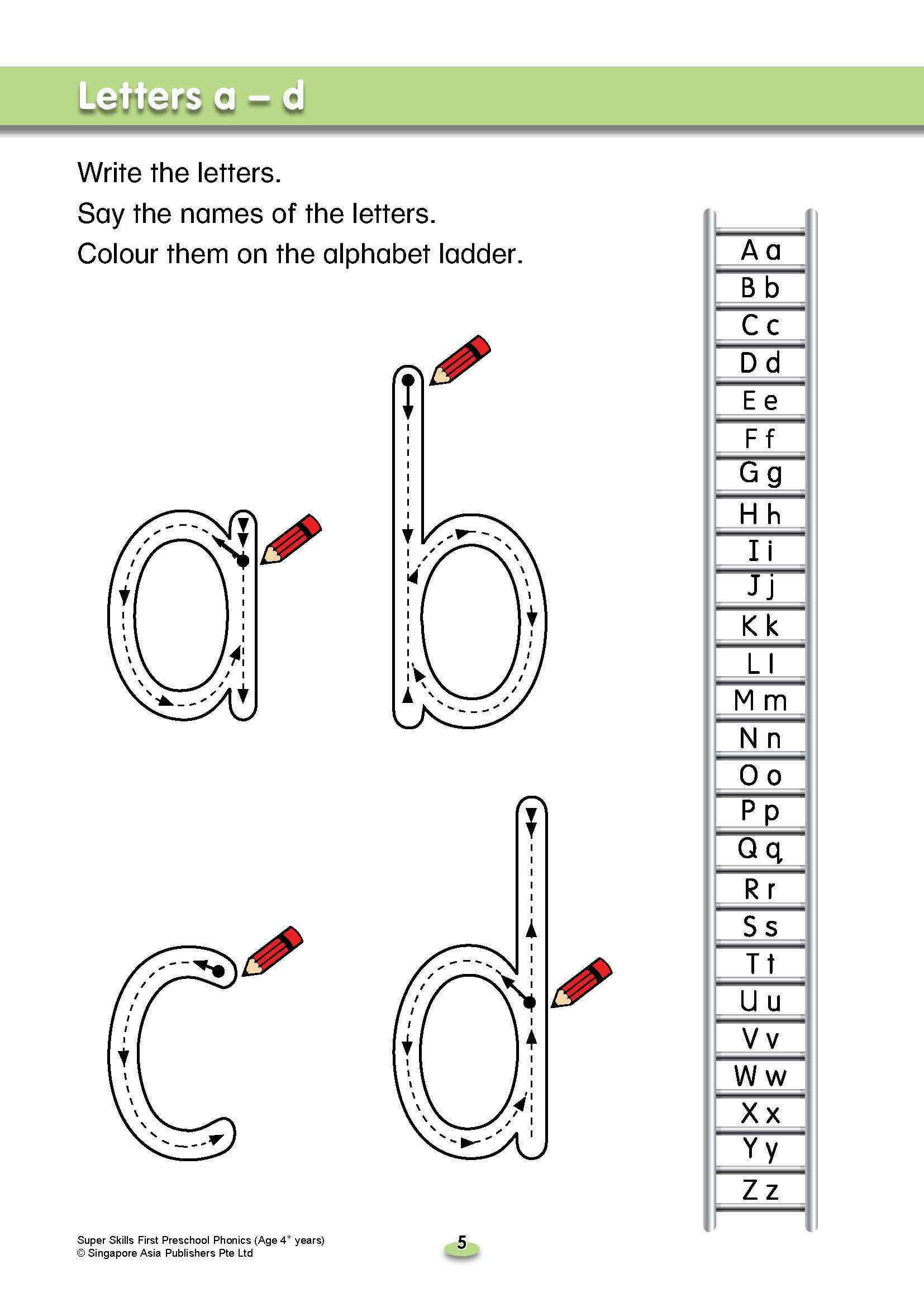 Letters a – d

Write the letters.

Say the names of the letters.

Colour them on the alphabet ladder.

a b

c d

A a
B b
C c
D d
E e
F f
G g
H h
I i
J j
K k
L l
M m
N n
O o
P p
Q q
R r
S s
T t
U u
V v
W w
X x
Y y
Z z

Super Skills First Preschool Phonics (Age $4^+$ years)
© Singapore Asia Publishers Pte Ltd

5